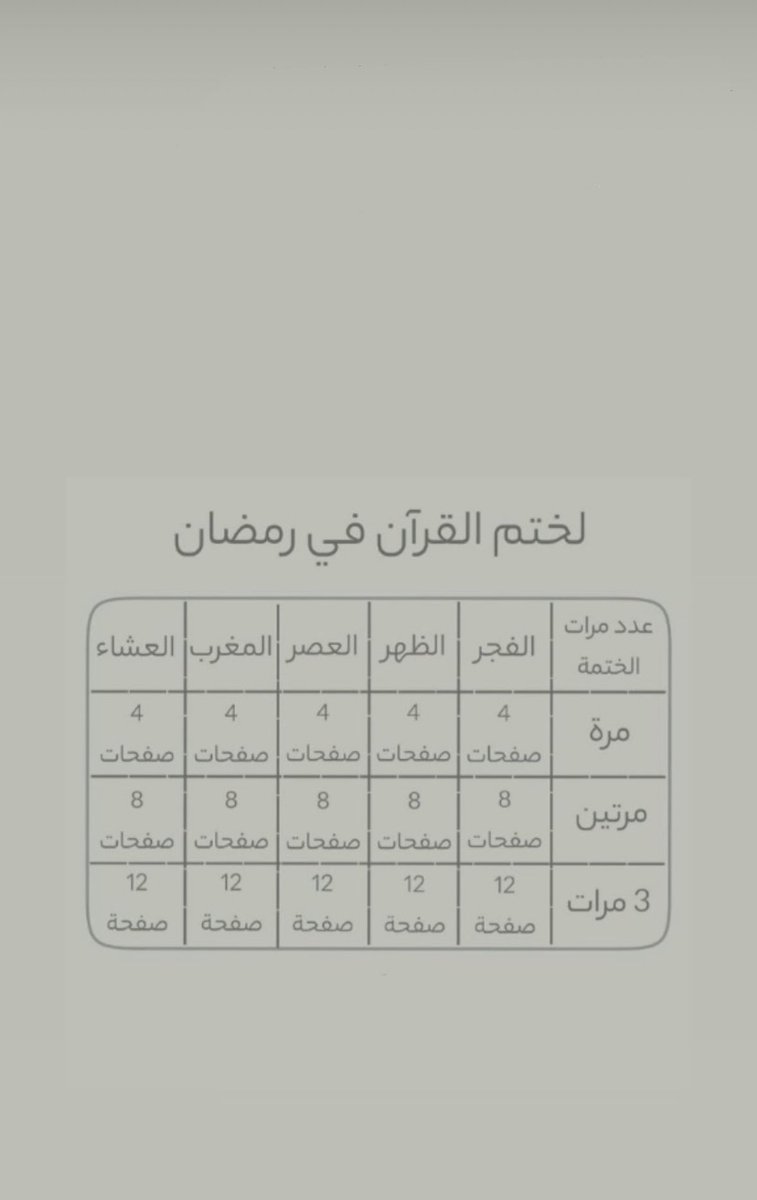 لختم القرآن في رمضان

| عدد مرات الختمة | الفجر | الظهر | العصر | المغرب | العشاء |
|---|---|---|---|---|---|
| مرة | 4 صفحات | 4 صفحات | 4 صفحات | 4 صفحات | 4 صفحات |
| مرتين | 8 صفحات | 8 صفحات | 8 صفحات | 8 صفحات | 8 صفحات |
| 3 مرات | 12 صفحة | 12 صفحة | 12 صفحة | 12 صفحة | 12 صفحة |